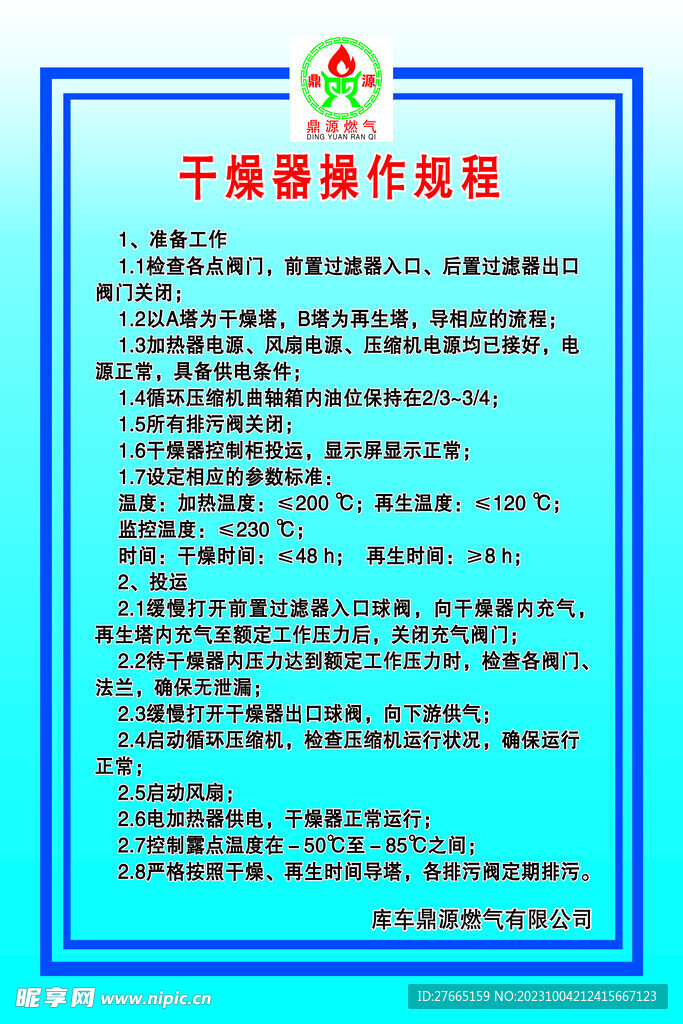 鼎 源
鼎源燃气
DING YUAN RAN QI

干燥器操作规程

1、准备工作

1.1检查各点阀门，前置过滤器入口、后置过滤器出口阀门关闭；

1.2以A塔为干燥塔，B塔为再生塔，导相应的流程；

1.3加热器电源、风扇电源、压缩机电源均已接好，电源正常，具备供电条件；

1.4循环压缩机曲轴箱内油位保持在2/3~3/4；

1.5所有排污阀关闭；

1.6干燥器控制柜投运，显示屏显示正常；

1.7设定相应的参数标准：

温度：加热温度：≤200 ℃；再生温度：≤120 ℃；

监控温度：≤230 ℃；

时间：干燥时间：≤48 h；  再生时间：≥8 h；

2、投运

2.1缓慢打开前置过滤器入口球阀，向干燥器内充气，再生塔内充气至额定工作压力后，关闭充气阀门；

2.2待干燥器内压力达到额定工作压力时，检查各阀门、法兰，确保无泄漏；

2.3缓慢打开干燥器出口球阀，向下游供气；

2.4启动循环压缩机，检查压缩机运行状况，确保运行正常；

2.5启动风扇；

2.6电加热器供电，干燥器正常运行；

2.7控制露点温度在－50℃至－85℃之间；

2.8严格按照干燥、再生时间导塔，各排污阀定期排污。

库车鼎源燃气有限公司

昵享网 www.nipic.cn
ID:27665159 NO:20231004212415667123